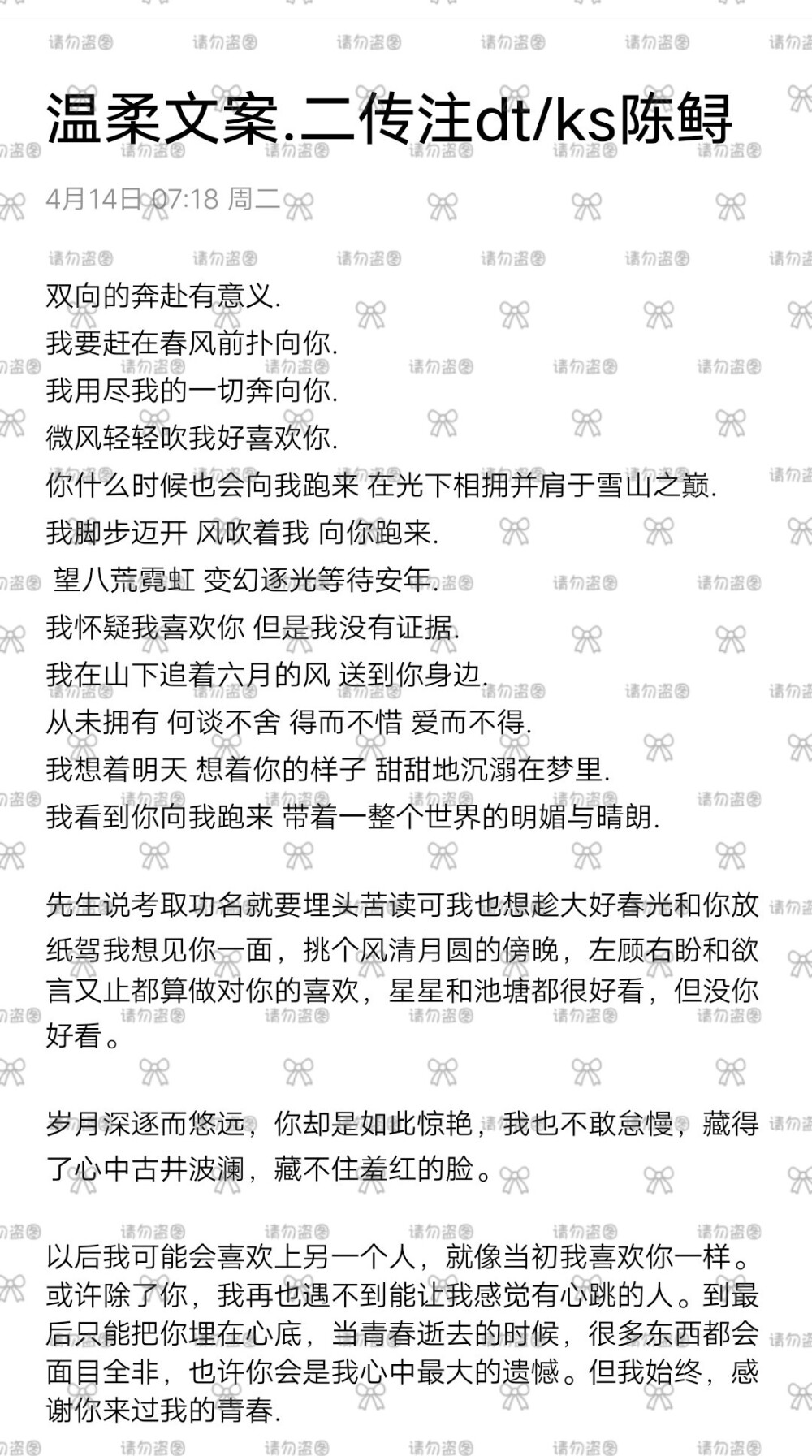 温柔文案.二传注dt/ks陈鲟

4月14日 07:18 周二

双向的奔赴有意义.
我要赶在春风前扑向你.
我用尽我的一切奔向你.
微风轻轻吹我好喜欢你.
你什么时候也会向我跑来 在光下相拥并肩于雪山之巅.
我脚步迈开 风吹着我 向你跑来.
望八荒霓虹 变幻逐光等待安年.
我怀疑我喜欢你 但是我没有证据.
我在山下追着六月的风 送到你身边.
从未拥有 何谈不舍 得而不惜 爱而不得.
我想着明天 想着你的样子 甜甜地沉溺在梦里.
我看到你向我跑来 带着一整个世界的明媚与晴朗.

先生说考取功名就要埋头苦读可我也想趁大好春光和你放纸鸳我想见你一面，挑个风清月圆的傍晚，左顾右盼和欲言又止都算做对你的喜欢，星星和池塘都很好看，但没你好看。

岁月深逐而悠远，你却是如此惊艳，我也不敢怠慢，藏得了心中古井波澜，藏不住羞红的脸。

以后我可能会喜欢上另一个人，就像当初我喜欢你一样。或许除了你，我再也遇不到能让我感觉有心跳的人。到最后只能把你埋在心底，当青春逝去的时候，很多东西都会面目全非，也许你会是我心中最大的遗憾。但我始终，感谢你来过我的青春.

请勿盗图